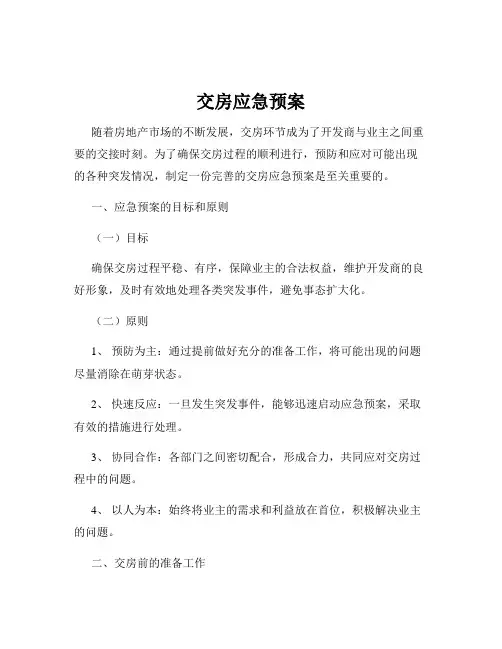 交房应急预案

随着房地产市场的不断发展，交房环节成为了开发商与业主之间重要的交接时刻。为了确保交房过程的顺利进行，预防和应对可能出现的各种突发情况，制定一份完善的交房应急预案是至关重要的。

一、应急预案的目标和原则

（一）目标

确保交房过程平稳、有序，保障业主的合法权益，维护开发商的良好形象，及时有效地处理各类突发事件，避免事态扩大化。

（二）原则

1、 预防为主：通过提前做好充分的准备工作，将可能出现的问题尽量消除在萌芽状态。

2、 快速反应：一旦发生突发事件，能够迅速启动应急预案，采取有效的措施进行处理。

3、 协同合作：各部门之间密切配合，形成合力，共同应对交房过程中的问题。

4、 以人为本：始终将业主的需求和利益放在首位，积极解决业主的问题。

二、交房前的准备工作